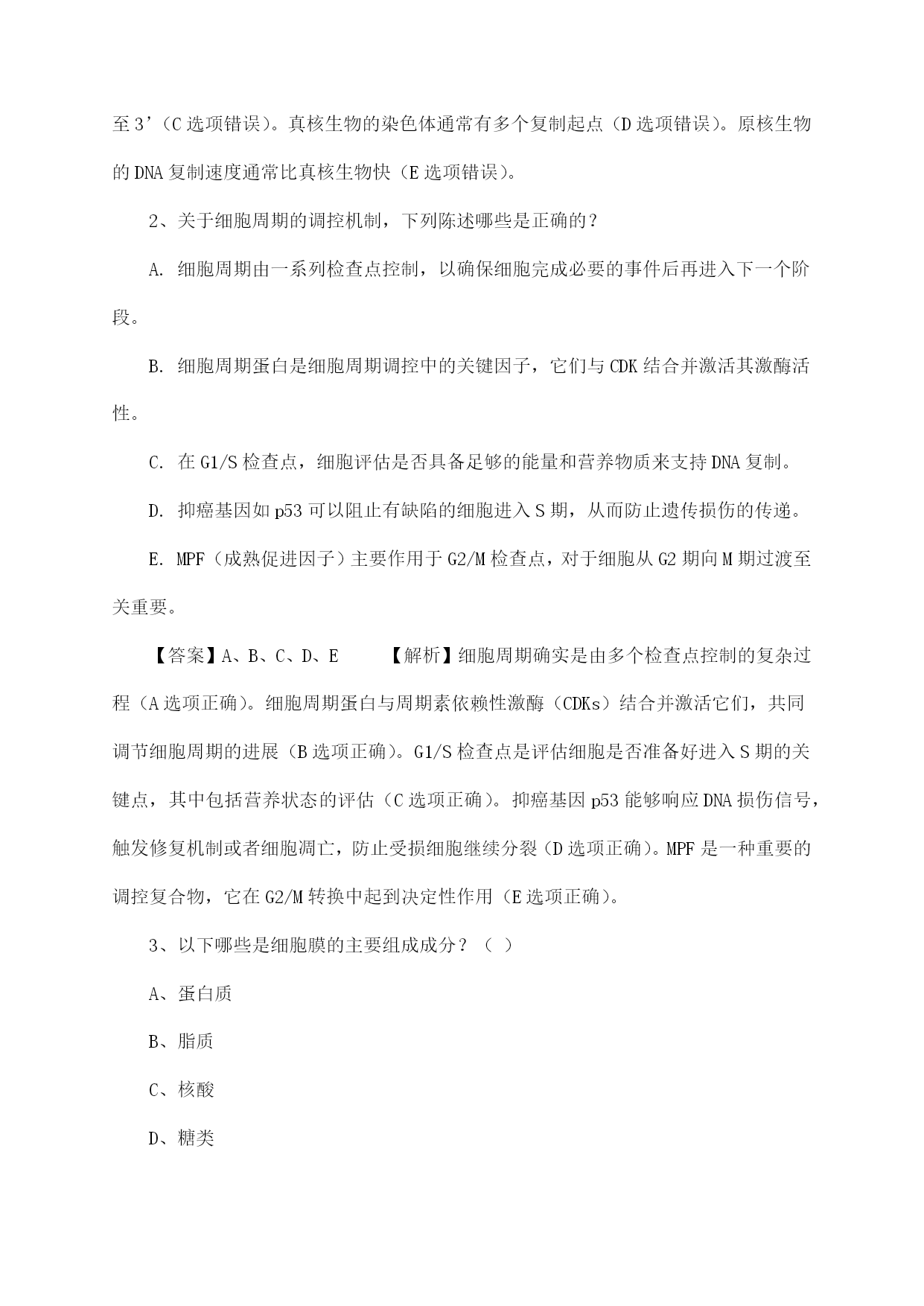 至 3’（C 选项错误）。真核生物的染色体通常有多个复制起点（D 选项错误）。原核生物的 DNA 复制速度通常比真核生物快（E 选项错误）。

2、关于细胞周期的调控机制，下列陈述哪些是正确的？

A. 细胞周期由一系列检查点控制，以确保细胞完成必要的事件后再进入下一个阶段。

B. 细胞周期蛋白是细胞周期调控中的关键因子，它们与 CDK 结合并激活其激酶活性。

C. 在 G1/S 检查点，细胞评估是否具备足够的能量和营养物质来支持 DNA 复制。

D. 抑癌基因如 p53 可以阻止有缺陷的细胞进入 S 期，从而防止遗传损伤的传递。

E. MPF（成熟促进因子）主要作用于 G2/M 检查点，对于细胞从 G2 期向 M 期过渡至关重要。

【答案】A、B、C、D、E　　【解析】细胞周期确实是由多个检查点控制的复杂过程（A 选项正确）。细胞周期蛋白与周期素依赖性激酶（CDKs）结合并激活它们，共同调节细胞周期的进展（B 选项正确）。G1/S 检查点是评估细胞是否准备好进入 S 期的关键点，其中包括营养状态的评估（C 选项正确）。抑癌基因 p53 能够响应 DNA 损伤信号，触发修复机制或者细胞凋亡，防止受损细胞继续分裂（D 选项正确）。MPF 是一种重要的调控复合物，它在 G2/M 转换中起到决定性作用（E 选项正确）。

3、以下哪些是细胞膜的主要组成成分？（ ）

A、蛋白质

B、脂质

C、核酸

D、糖类